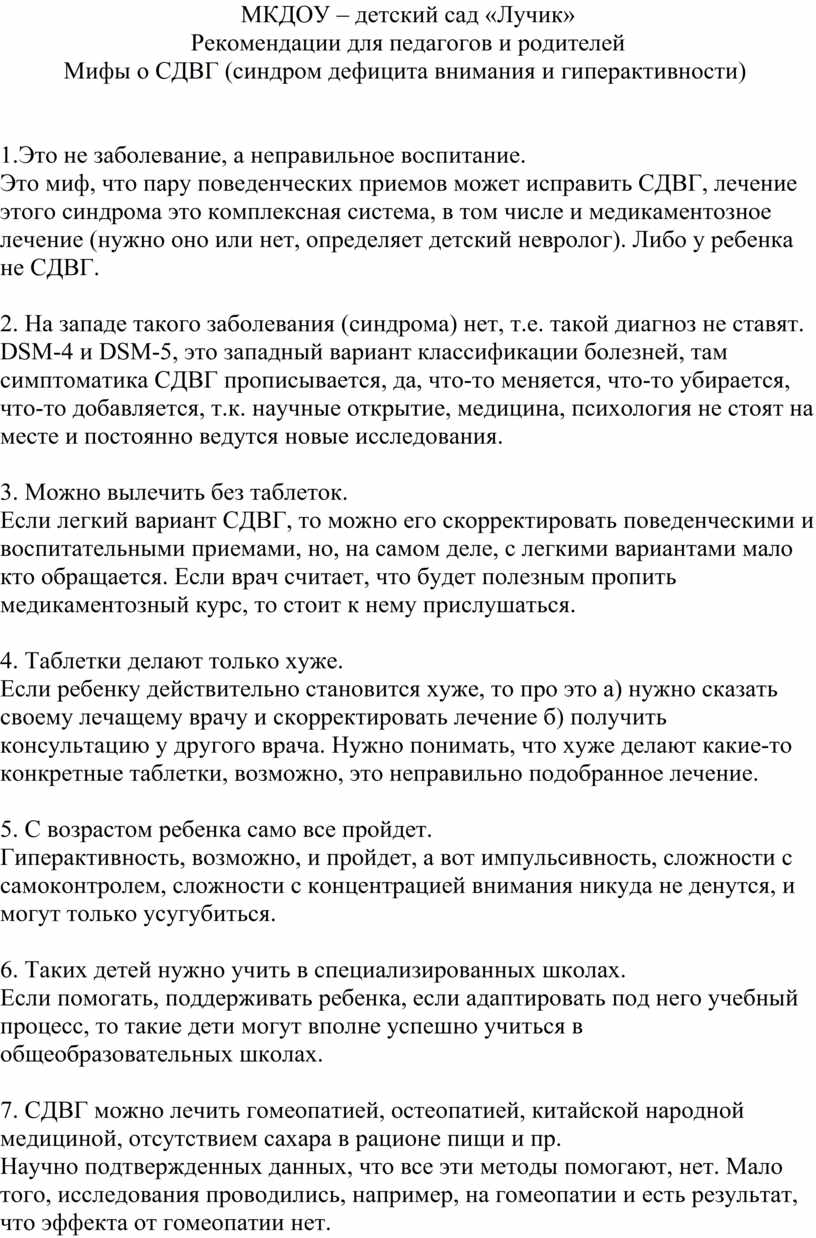 МКДОУ – детский сад «Лучик»
Рекомендации для педагогов и родителей
Мифы о СДВГ (синдром дефицита внимания и гиперактивности)

1.Это не заболевание, а неправильное воспитание.
Это миф, что пару поведенческих приемов может исправить СДВГ, лечение этого синдрома это комплексная система, в том числе и медикаментозное лечение (нужно оно или нет, определяет детский невролог). Либо у ребенка не СДВГ.

2. На западе такого заболевания (синдрома) нет, т.е. такой диагноз не ставят. DSM-4 и DSM-5, это западный вариант классификации болезней, там симптоматика СДВГ прописывается, да, что-то меняется, что-то убирается, что-то добавляется, т.к. научные открытие, медицина, психология не стоят на месте и постоянно ведутся новые исследования.

3. Можно вылечить без таблеток.
Если легкий вариант СДВГ, то можно его скорректировать поведенческими и воспитательными приемами, но, на самом деле, с легкими вариантами мало кто обращается. Если врач считает, что будет полезным пропить медикаментозный курс, то стоит к нему прислушаться.

4. Таблетки делают только хуже.
Если ребенку действительно становится хуже, то про это а) нужно сказать своему лечащему врачу и скорректировать лечение б) получить консультацию у другого врача. Нужно понимать, что хуже делают какие-то конкретные таблетки, возможно, это неправильно подобранное лечение.

5. С возрастом ребенка само все пройдет.
Гиперактивность, возможно, и пройдет, а вот импульсивность, сложности с самоконтролем, сложности с концентрацией внимания никуда не денутся, и могут только усугубиться.

6. Таких детей нужно учить в специализированных школах.
Если помогать, поддерживать ребенка, если адаптировать под него учебный процесс, то такие дети могут вполне успешно учиться в общеобразовательных школах.

7. СДВГ можно лечить гомеопатией, остеопатией, китайской народной медициной, отсутствием сахара в рационе пищи и пр.
Научно подтвержденных данных, что все эти методы помогают, нет. Мало того, исследования проводились, например, на гомеопатии и есть результат, что эффекта от гомеопатии нет.